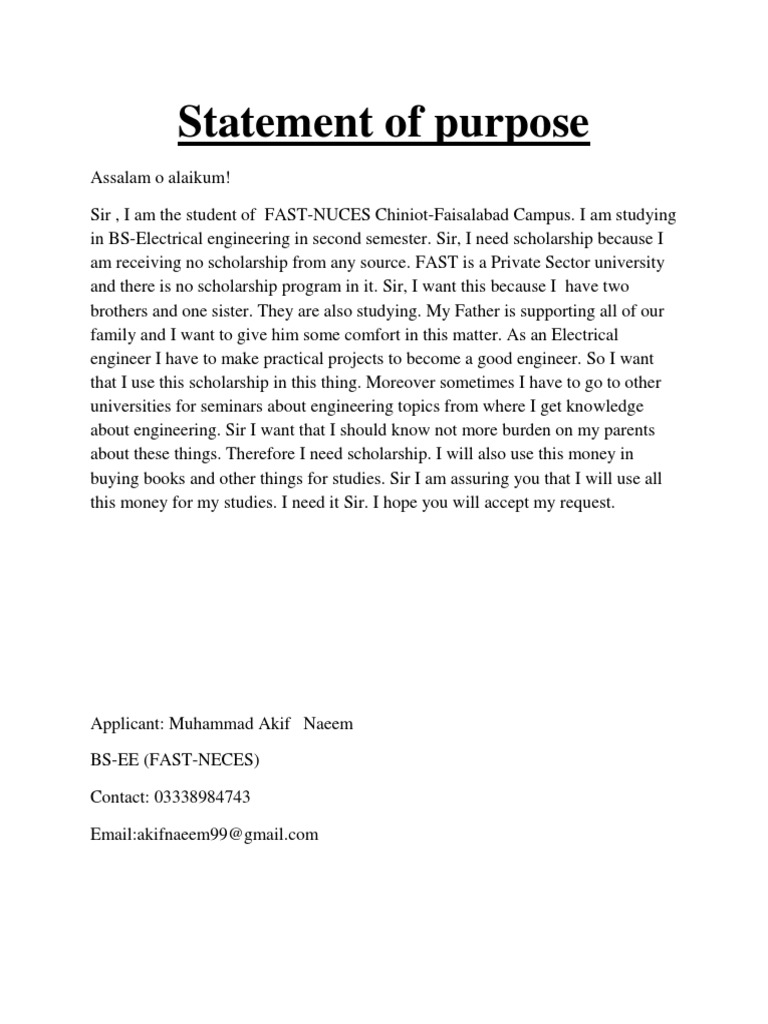 Statement of purpose

Assalam o alaikum!

Sir , I am the student of FAST-NUCES Chiniot-Faisalabad Campus. I am studying in BS-Electrical engineering in second semester. Sir, I need scholarship because I am receiving no scholarship from any source. FAST is a Private Sector university and there is no scholarship program in it. Sir, I want this because I have two brothers and one sister. They are also studying. My Father is supporting all of our family and I want to give him some comfort in this matter. As an Electrical engineer I have to make practical projects to become a good engineer. So I want that I use this scholarship in this thing. Moreover sometimes I have to go to other universities for seminars about engineering topics from where I get knowledge about engineering. Sir I want that I should know not more burden on my parents about these things. Therefore I need scholarship. I will also use this money in buying books and other things for studies. Sir I am assuring you that I will use all this money for my studies. I need it Sir. I hope you will accept my request.

Applicant: Muhammad Akif Naeem

BS-EE (FAST-NECES)

Contact: 03338984743

Email:akifnaeem99@gmail.com